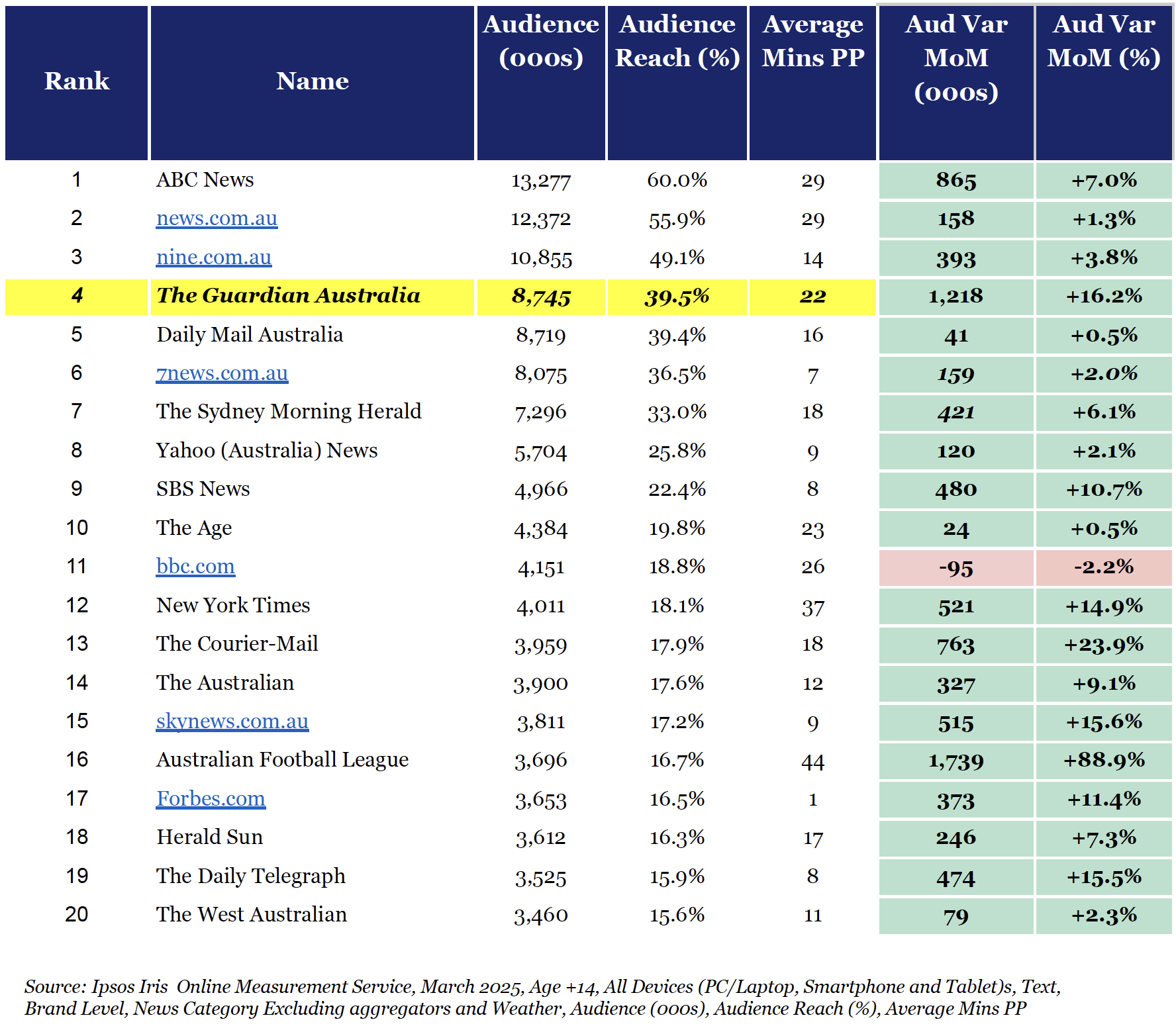 | Rank | Name | Audience (000s) | Audience Reach (%) | Average Mins PP | Aud Var MoM (000s) | Aud Var MoM (%) |
|---|---|---|---|---|---|---|
| 1 | ABC News | 13,277 | 60.0% | 29 | 865 | +7.0% |
| 2 | news.com.au | 12,372 | 55.9% | 29 | 158 | +1.3% |
| 3 | nine.com.au | 10,855 | 49.1% | 14 | 393 | +3.8% |
| 4 | The Guardian Australia | 8,745 | 39.5% | 22 | 1,218 | +16.2% |
| 5 | Daily Mail Australia | 8,719 | 39.4% | 16 | 41 | +0.5% |
| 6 | 7news.com.au | 8,075 | 36.5% | 7 | 159 | +2.0% |
| 7 | The Sydney Morning Herald | 7,296 | 33.0% | 18 | 421 | +6.1% |
| 8 | Yahoo (Australia) News | 5,704 | 25.8% | 9 | 120 | +2.1% |
| 9 | SBS News | 4,966 | 22.4% | 8 | 480 | +10.7% |
| 10 | The Age | 4,384 | 19.8% | 23 | 24 | +0.5% |
| 11 | bbc.com | 4,151 | 18.8% | 26 | -95 | -2.2% |
| 12 | New York Times | 4,011 | 18.1% | 37 | 521 | +14.9% |
| 13 | The Courier-Mail | 3,959 | 17.9% | 18 | 763 | +23.9% |
| 14 | The Australian | 3,900 | 17.6% | 12 | 327 | +9.1% |
| 15 | skynews.com.au | 3,811 | 17.2% | 9 | 515 | +15.6% |
| 16 | Australian Football League | 3,696 | 16.7% | 44 | 1,739 | +88.9% |
| 17 | Forbes.com | 3,653 | 16.5% | 1 | 373 | +11.4% |
| 18 | Herald Sun | 3,612 | 16.3% | 17 | 246 | +7.3% |
| 19 | The Daily Telegraph | 3,525 | 15.9% | 8 | 474 | +15.5% |
| 20 | The West Australian | 3,460 | 15.6% | 11 | 79 | +2.3% |

Source: Ipsos Iris Online Measurement Service, March 2025, Age +14, All Devices (PC/Laptop, Smartphone and Tablet)s, Text, Brand Level, News Category Excluding aggregators and Weather, Audience (000s), Audience Reach (%), Average Mins PP